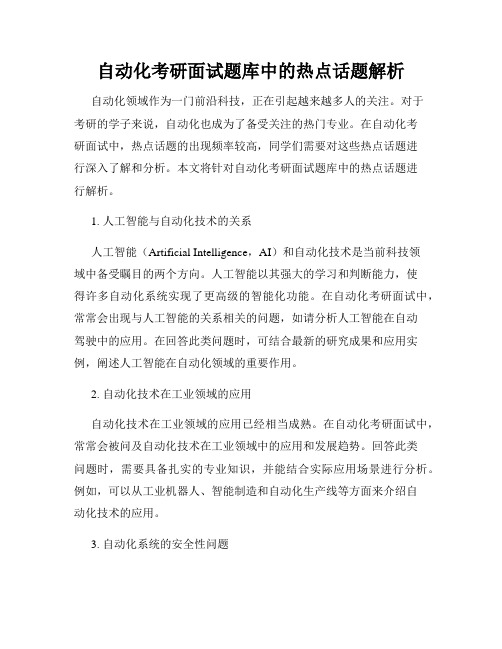 自动化考研面试题库中的热点话题解析

自动化领域作为一门前沿科技，正在引起越来越多人的关注。对于考研的学子来说，自动化也成为了备受关注的热门专业。在自动化考研面试中，热点话题的出现频率较高，同学们需要对这些热点话题进行深入了解和分析。本文将针对自动化考研面试题库中的热点话题进行解析。

1. 人工智能与自动化技术的关系

人工智能（Artificial Intelligence，AI）和自动化技术是当前科技领域中备受瞩目的两个方向。人工智能以其强大的学习和判断能力，使得许多自动化系统实现了更高级的智能化功能。在自动化考研面试中，常常会出现与人工智能的关系相关的问题，如请分析人工智能在自动驾驶中的应用。在回答此类问题时，可结合最新的研究成果和应用实例，阐述人工智能在自动化领域的重要作用。

2. 自动化技术在工业领域的应用

自动化技术在工业领域的应用已经相当成熟。在自动化考研面试中，常常会被问及自动化技术在工业领域中的应用和发展趋势。回答此类问题时，需要具备扎实的专业知识，并能结合实际应用场景进行分析。例如，可以从工业机器人、智能制造和自动化生产线等方面来介绍自动化技术的应用。

3. 自动化系统的安全性问题